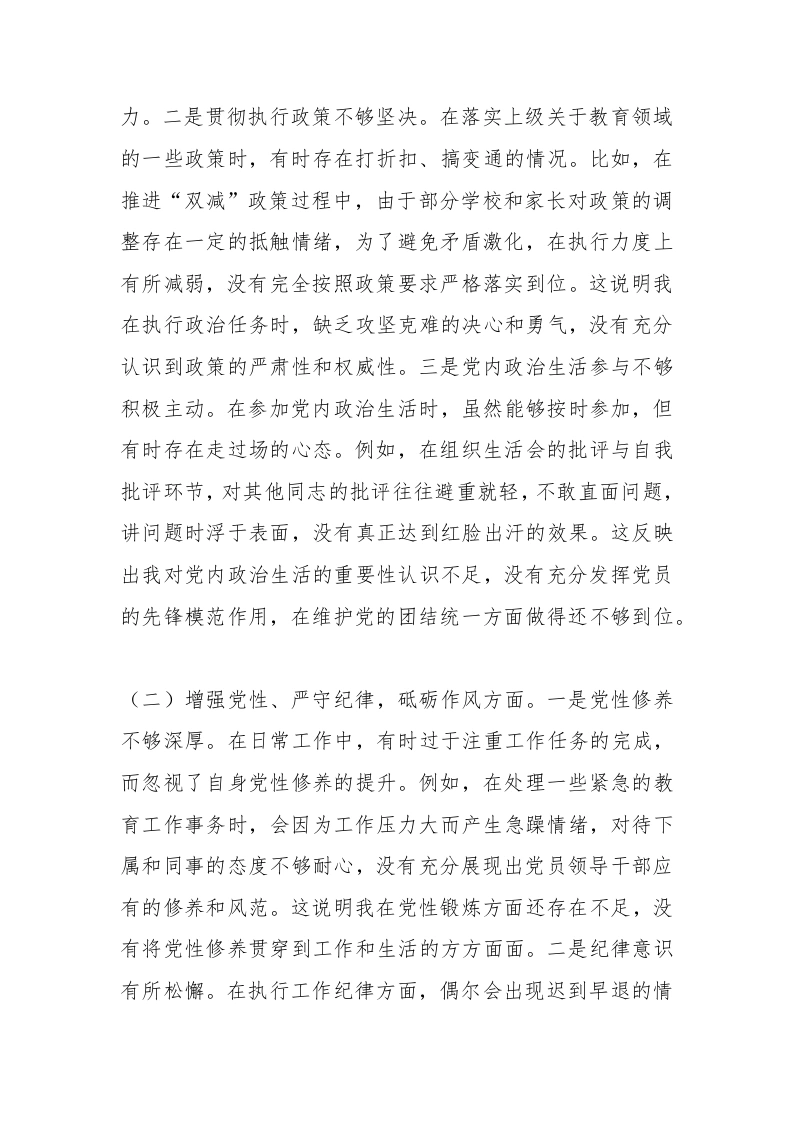 力。二是贯彻执行政策不够坚决。在落实上级关于教育领域的一些政策时，有时存在打折扣、搞变通的情况。比如，在推进“双减”政策过程中，由于部分学校和家长对政策的调整存在一定的抵触情绪，为了避免矛盾激化，在执行力度上有所减弱，没有完全按照政策要求严格落实到位。这说明我在执行政治任务时，缺乏攻坚克难的决心和勇气，没有充分认识到政策的严肃性和权威性。三是党内政治生活参与不够积极主动。在参加党内政治生活时，虽然能够按时参加，但有时存在走过场的心态。例如，在组织生活会的批评与自我批评环节，对其他同志的批评往往避重就轻，不敢直面问题，讲问题时浮于表面，没有真正达到红脸出汗的效果。这反映出我对党内政治生活的重要性认识不足，没有充分发挥党员的先锋模范作用，在维护党的团结统一方面做得还不够到位。

（二）增强党性、严守纪律，砥砺作风方面。一是党性修养不够深厚。在日常工作中，有时过于注重工作任务的完成，而忽视了自身党性修养的提升。例如，在处理一些紧急的教育工作事务时，会因为工作压力大而产生急躁情绪，对待下属和同事的态度不够耐心，没有充分展现出党员领导干部应有的修养和风范。这说明我在党性锻炼方面还存在不足，没有将党性修养贯穿到工作和生活的方方面面。二是纪律意识有所松懈。在执行工作纪律方面，偶尔会出现迟到早退的情